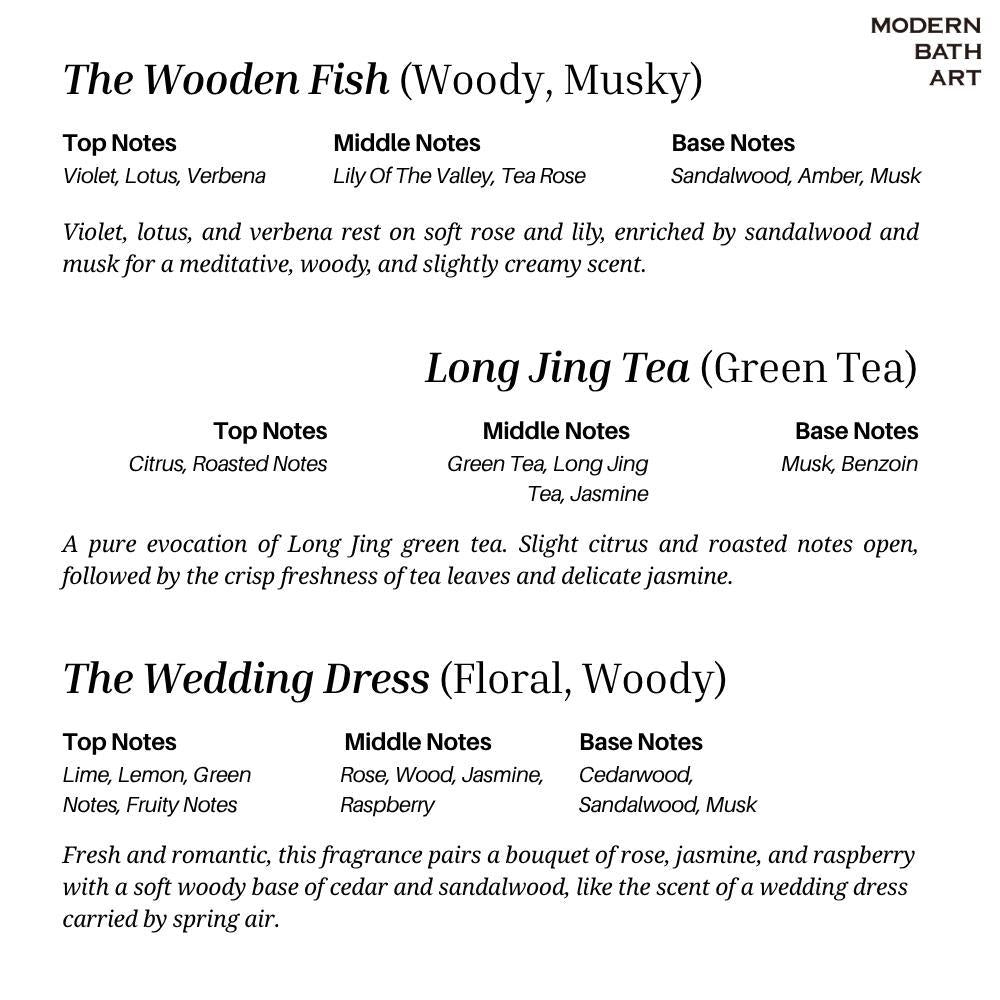 MODERN
BATH
ART

The Wooden Fish (Woody, Musky)

Top Notes
Violet, Lotus, Verbena

Middle Notes
Lily Of The Valley, Tea Rose

Base Notes
Sandalwood, Amber, Musk

Violet, lotus, and verbena rest on soft rose and lily, enriched by sandalwood and musk for a meditative, woody, and slightly creamy scent.

Long Jing Tea (Green Tea)

Top Notes
Citrus, Roasted Notes

Middle Notes
Green Tea, Long Jing Tea, Jasmine

Base Notes
Musk, Benzoin

A pure evocation of Long Jing green tea. Slight citrus and roasted notes open, followed by the crisp freshness of tea leaves and delicate jasmine.

The Wedding Dress (Floral, Woody)

Top Notes
Lime, Lemon, Green Notes, Fruity Notes

Middle Notes
Rose, Wood, Jasmine, Raspberry

Base Notes
Cedarwood, Sandalwood, Musk

Fresh and romantic, this fragrance pairs a bouquet of rose, jasmine, and raspberry with a soft woody base of cedar and sandalwood, like the scent of a wedding dress carried by spring air.